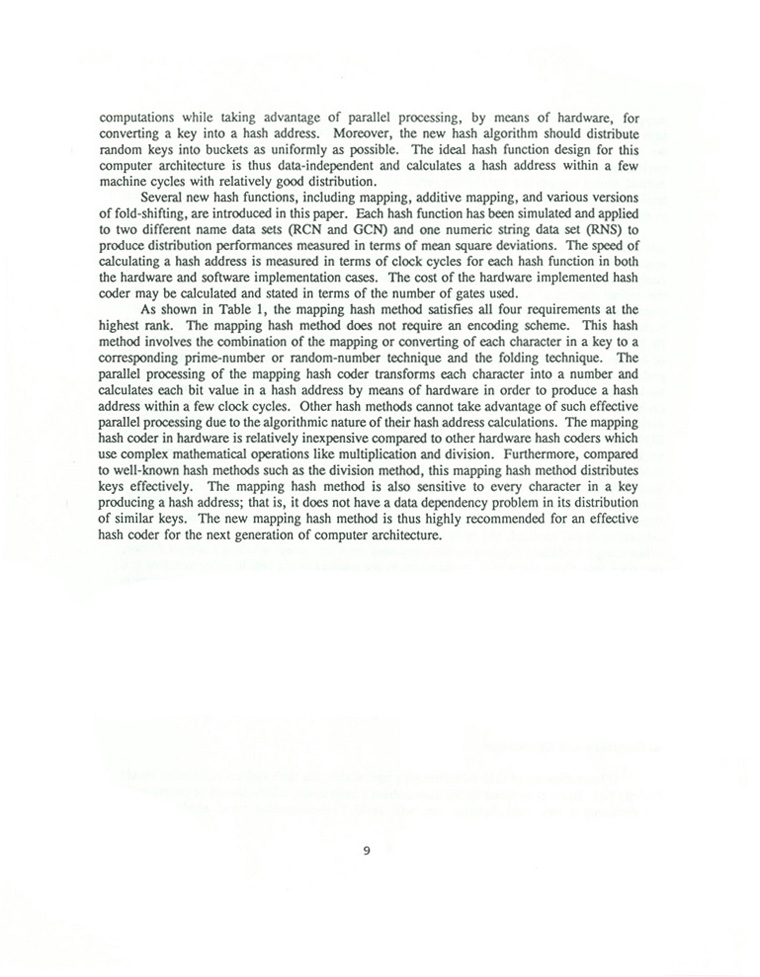 computations while taking advantage of parallel processing, by means of hardware, for converting a key into a hash address. Moreover, the new hash algorithm should distribute random keys into buckets as uniformly as possible. The ideal hash function design for this computer architecture is thus data-independent and calculates a hash address within a few machine cycles with relatively good distribution.

Several new hash functions, including mapping, additive mapping, and various versions of fold-shifting, are introduced in this paper. Each hash function has been simulated and applied to two different name data sets (RCN and GCN) and one numeric string data set (RNS) to produce distribution performances measured in terms of mean square deviations. The speed of calculating a hash address is measured in terms of clock cycles for each hash function in both the hardware and software implementation cases. The cost of the hardware implemented hash coder may be calculated and stated in terms of the number of gates used.

As shown in Table 1, the mapping hash method satisfies all four requirements at the highest rank. The mapping hash method does not require an encoding scheme. This hash method involves the combination of the mapping or converting of each character in a key to a corresponding prime-number or random-number technique and the folding technique. The parallel processing of the mapping hash coder transforms each character into a number and calculates each bit value in a hash address by means of hardware in order to produce a hash address within a few clock cycles. Other hash methods cannot take advantage of such effective parallel processing due to the algorithmic nature of their hash address calculations. The mapping hash coder in hardware is relatively inexpensive compared to other hardware hash coders which use complex mathematical operations like multiplication and division. Furthermore, compared to well-known hash methods such as the division method, this mapping hash method distributes keys effectively. The mapping hash method is also sensitive to every character in a key producing a hash address; that is, it does not have a data dependency problem in its distribution of similar keys. The new mapping hash method is thus highly recommended for an effective hash coder for the next generation of computer architecture.

9